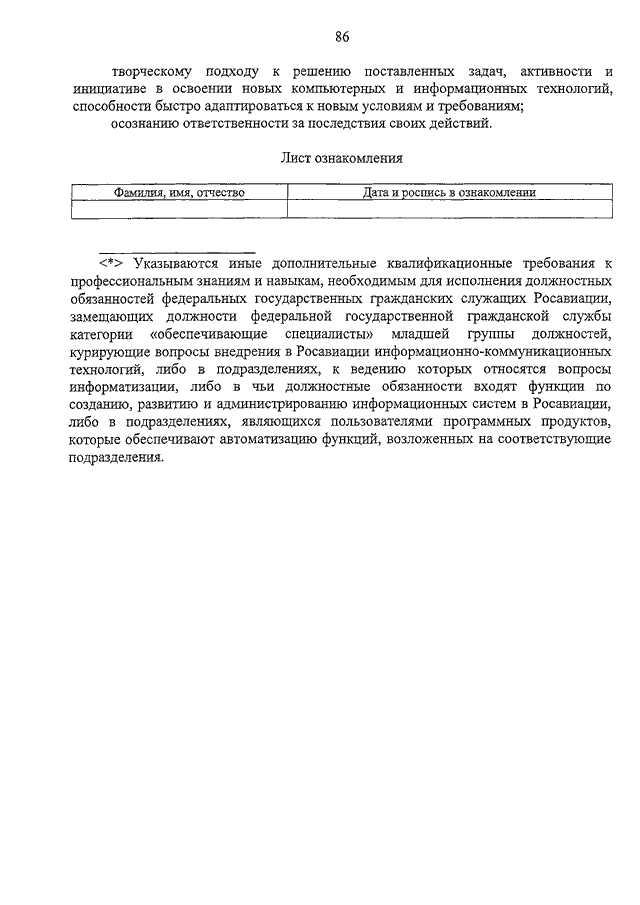 86

творческому подходу к решению поставленных задач, активности и инициативе в освоении новых компьютерных и информационных технологий, способности быстро адаптироваться к новым условиям и требованиям;

осознанию ответственности за последствия своих действий.

Лист ознакомления

| Фамилия, имя, отчество | Дата и роспись в ознакомлении |
|---|---|
| | |

<*> Указываются иные дополнительные квалификационные требования к профессиональным знаниям и навыкам, необходимым для исполнения должностных обязанностей федеральных государственных гражданских служащих Росавиации, замещающих должности федеральной государственной гражданской службы категории «обеспечивающие специалисты» младшей группы должностей, курирующие вопросы внедрения в Росавиации информационно-коммуникационных технологий, либо в подразделениях, к ведению которых относятся вопросы информатизации, либо в чьи должностные обязанности входят функции по созданию, развитию и администрированию информационных систем в Росавиации, либо в подразделениях, являющихся пользователями программных продуктов, которые обеспечивают автоматизацию функций, возложенных на соответствующие подразделения.